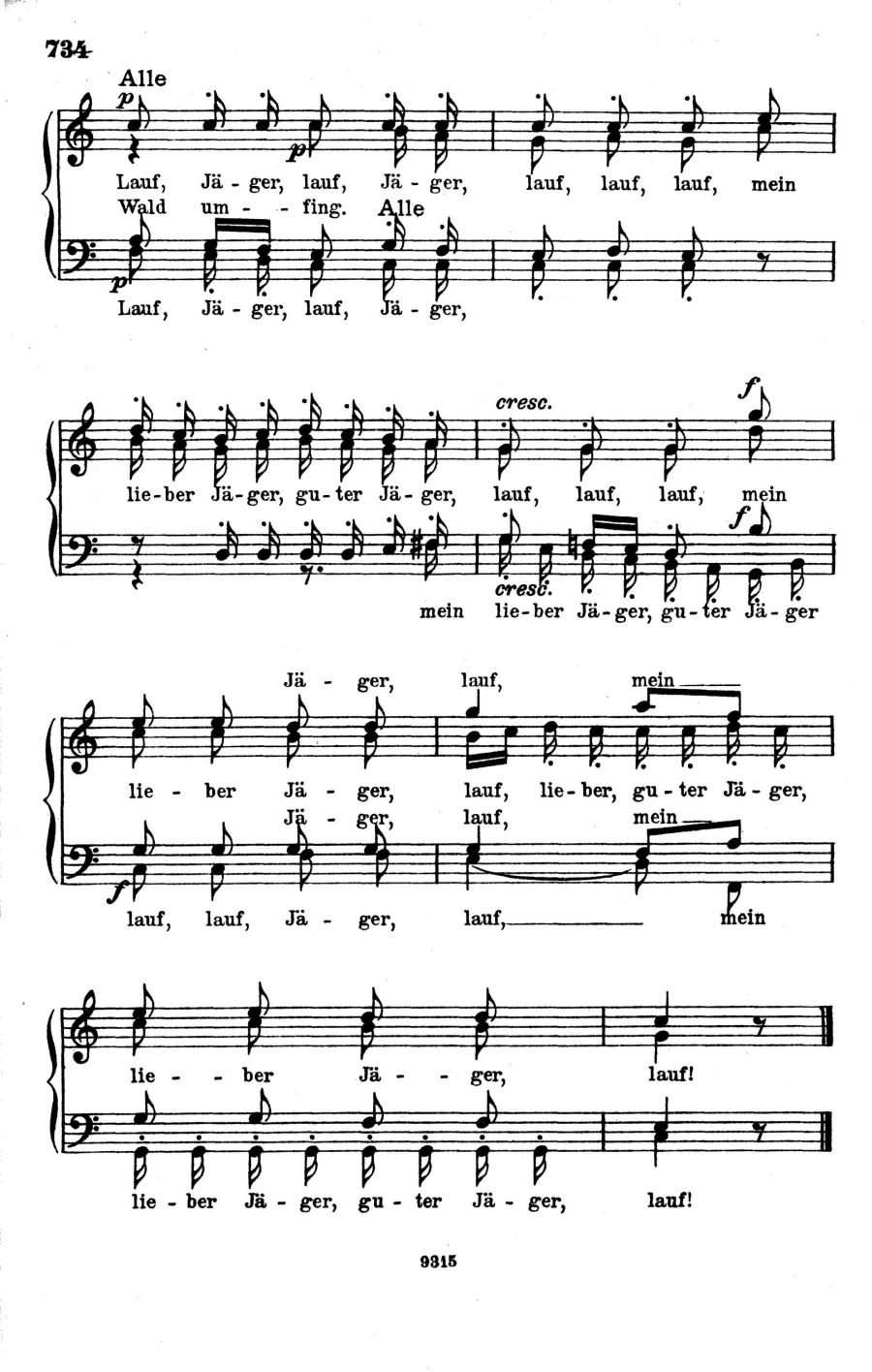 734

Alle

p

p

Lauf, Jä - ger, lauf, Jä - ger, lauf, lauf, lauf, mein

Wald um - - fing. Alle

p

Lauf, Jä - ger, lauf, Jä - ger,

cresc.

f

lie - ber Jä - ger, gu - ter Jä - ger, lauf, lauf, lauf, mein

f

cresc.

mein lie - ber Jä - ger, gu - ter Jä - ger

Jä - ger, lauf, mein

lie - ber Jä - ger, lauf, lie - ber, gu - ter Jä - ger,

Jä - ger, lauf, mein

f

lauf, lauf, Jä - ger, lauf, mein

lie - - ber Jä - - ger, lauf!

lie - ber Jä - ger, gu - ter Jä - ger, lauf!

9315